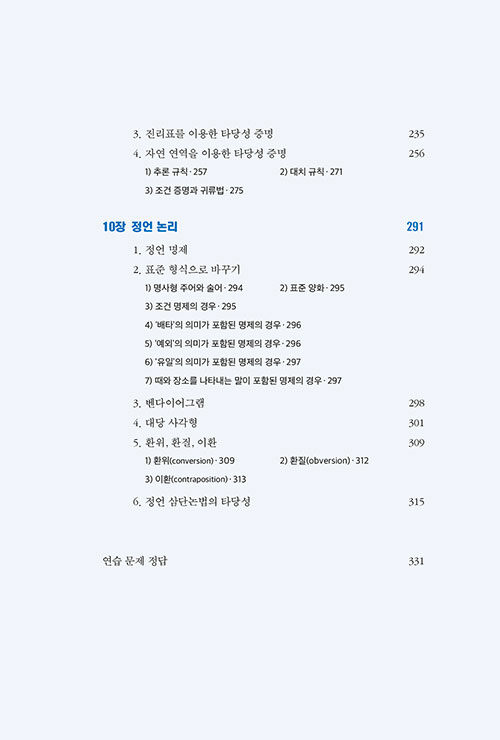 3. 진리표를 이용한 타당성 증명 235

4. 자연 연역을 이용한 타당성 증명 256

1) 추론 규칙 · 257 2) 대치 규칙 · 271

3) 조건 증명과 귀류법 · 275

10장 정언 논리 291

1. 정언 명제 292

2. 표준 형식으로 바꾸기 294

1) 명사형 주어와 술어 · 294 2) 표준 양화 · 295

3) 조건 명제의 경우 · 295

4) '배타'의 의미가 포함된 명제의 경우 · 296

5) '예외'의 의미가 포함된 명제의 경우 · 296

6) '유일'의 의미가 포함된 명제의 경우 · 297

7) 때와 장소를 나타내는 말이 포함된 명제의 경우 · 297

3. 벤다이어그램 298

4. 대당 사각형 301

5. 환위, 환질, 이환 309

1) 환위(conversion) · 309 2) 환질(obversion) · 312

3) 이환(contraposition) · 313

6. 정언 삼단논법의 타당성 315

연습 문제 정답 331